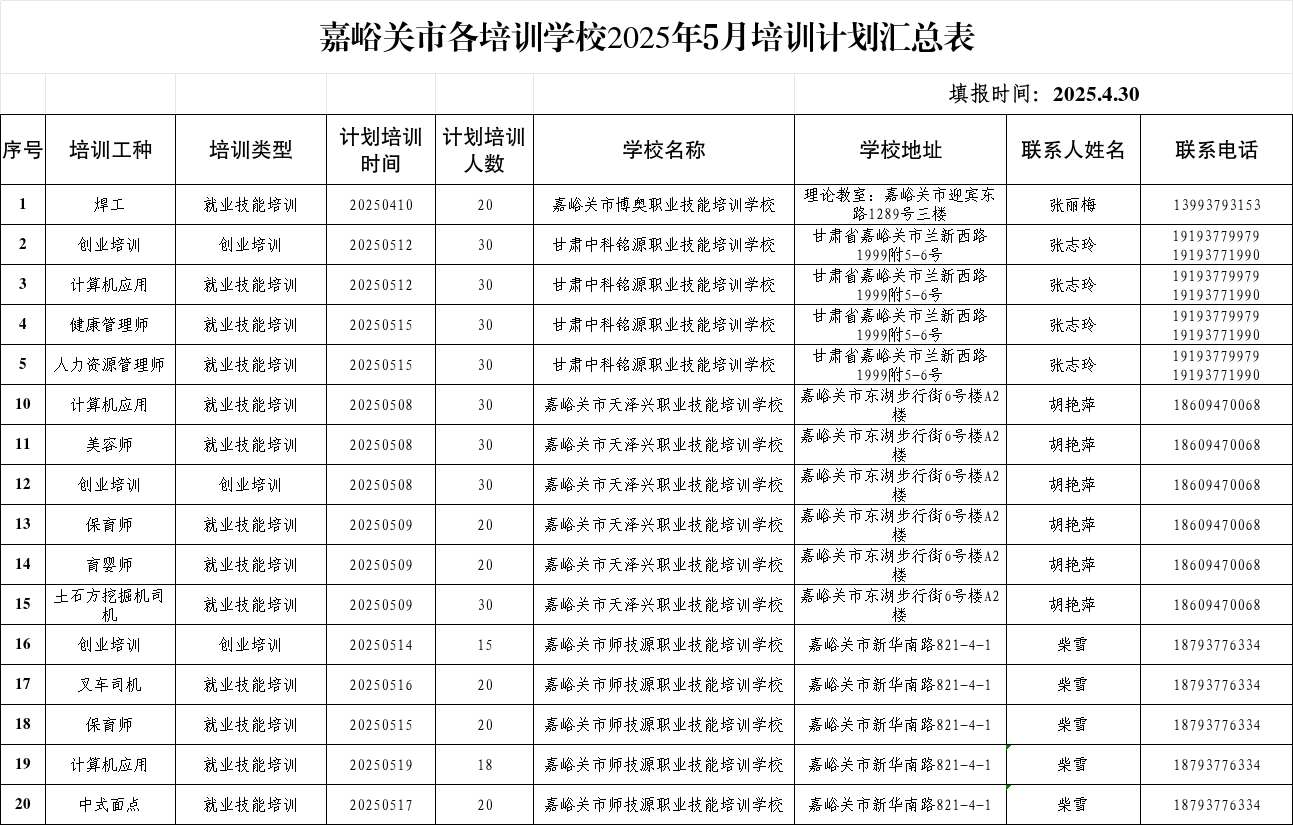 嘉峪关市各培训学校2025年5月培训计划汇总表

填报时间：2025.4.30

| 序号 | 培训工种 | 培训类型 | 计划培训时间 | 计划培训人数 | 学校名称 | 学校地址 | 联系人姓名 | 联系电话 |
|---|---|---|---|---|---|---|---|---|
| 1 | 焊工 | 就业技能培训 | 20250410 | 20 | 嘉峪关市博奥职业技能培训学校 | 理论教室：嘉峪关市迎宾东路1289号三楼 | 张丽梅 | 13993793153 |
| 2 | 创业培训 | 创业培训 | 20250512 | 30 | 甘肃中科铭源职业技能培训学校 | 甘肃省嘉峪关市兰新西路1999附5-6号 | 张志玲 | 19193779979 19193771990 |
| 3 | 计算机应用 | 就业技能培训 | 20250512 | 30 | 甘肃中科铭源职业技能培训学校 | 甘肃省嘉峪关市兰新西路1999附5-6号 | 张志玲 | 19193779979 19193771990 |
| 4 | 健康管理师 | 就业技能培训 | 20250515 | 30 | 甘肃中科铭源职业技能培训学校 | 甘肃省嘉峪关市兰新西路1999附5-6号 | 张志玲 | 19193779979 19193771990 |
| 5 | 人力资源管理师 | 就业技能培训 | 20250515 | 30 | 甘肃中科铭源职业技能培训学校 | 甘肃省嘉峪关市兰新西路1999附5-6号 | 张志玲 | 19193779979 19193771990 |
| 10 | 计算机应用 | 就业技能培训 | 20250508 | 30 | 嘉峪关市天泽兴职业技能培训学校 | 嘉峪关市东湖步行街6号楼A2楼 | 胡艳萍 | 18609470068 |
| 11 | 美容师 | 就业技能培训 | 20250508 | 30 | 嘉峪关市天泽兴职业技能培训学校 | 嘉峪关市东湖步行街6号楼A2楼 | 胡艳萍 | 18609470068 |
| 12 | 创业培训 | 创业培训 | 20250508 | 30 | 嘉峪关市天泽兴职业技能培训学校 | 嘉峪关市东湖步行街6号楼A2楼 | 胡艳萍 | 18609470068 |
| 13 | 保育师 | 就业技能培训 | 20250509 | 20 | 嘉峪关市天泽兴职业技能培训学校 | 嘉峪关市东湖步行街6号楼A2楼 | 胡艳萍 | 18609470068 |
| 14 | 育婴师 | 就业技能培训 | 20250509 | 20 | 嘉峪关市天泽兴职业技能培训学校 | 嘉峪关市东湖步行街6号楼A2楼 | 胡艳萍 | 18609470068 |
| 15 | 土石方挖掘机司机 | 就业技能培训 | 20250509 | 30 | 嘉峪关市天泽兴职业技能培训学校 | 嘉峪关市东湖步行街6号楼A2楼 | 胡艳萍 | 18609470068 |
| 16 | 创业培训 | 创业培训 | 20250514 | 15 | 嘉峪关市师技源职业技能培训学校 | 嘉峪关市新华南路821-4-1 | 柴雪 | 18793776334 |
| 17 | 叉车司机 | 就业技能培训 | 20250516 | 20 | 嘉峪关市师技源职业技能培训学校 | 嘉峪关市新华南路821-4-1 | 柴雪 | 18793776334 |
| 18 | 保育师 | 就业技能培训 | 20250515 | 20 | 嘉峪关市师技源职业技能培训学校 | 嘉峪关市新华南路821-4-1 | 柴雪 | 18793776334 |
| 19 | 计算机应用 | 就业技能培训 | 20250519 | 18 | 嘉峪关市师技源职业技能培训学校 | 嘉峪关市新华南路821-4-1 | 柴雪 | 18793776334 |
| 20 | 中式面点 | 就业技能培训 | 20250517 | 20 | 嘉峪关市师技源职业技能培训学校 | 嘉峪关市新华南路821-4-1 | 柴雪 | 18793776334 |